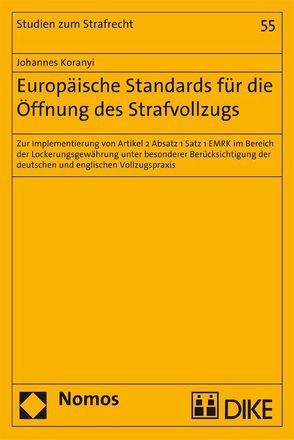 Studien zum Strafrecht
55

Johannes Koranyi

Europäische Standards für die Öffnung des Strafvollzugs

Zur Implementierung von Artikel 2 Absatz 1 Satz 1 EMRK im Bereich der Lockerungsgewährung unter besonderer Berücksichtigung der deutschen und englischen Vollzugspraxis

Nomos

DIKE